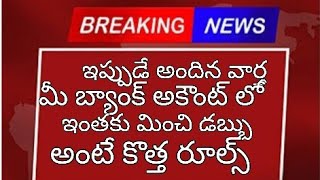 BREAKING NEWS

ఇప్పుడే అందిన వార్త
మీ బ్యాంక్ అకౌంట్ లో
ఇంతకు మించి డబ్బు
అంటే కొత్త రూల్స్